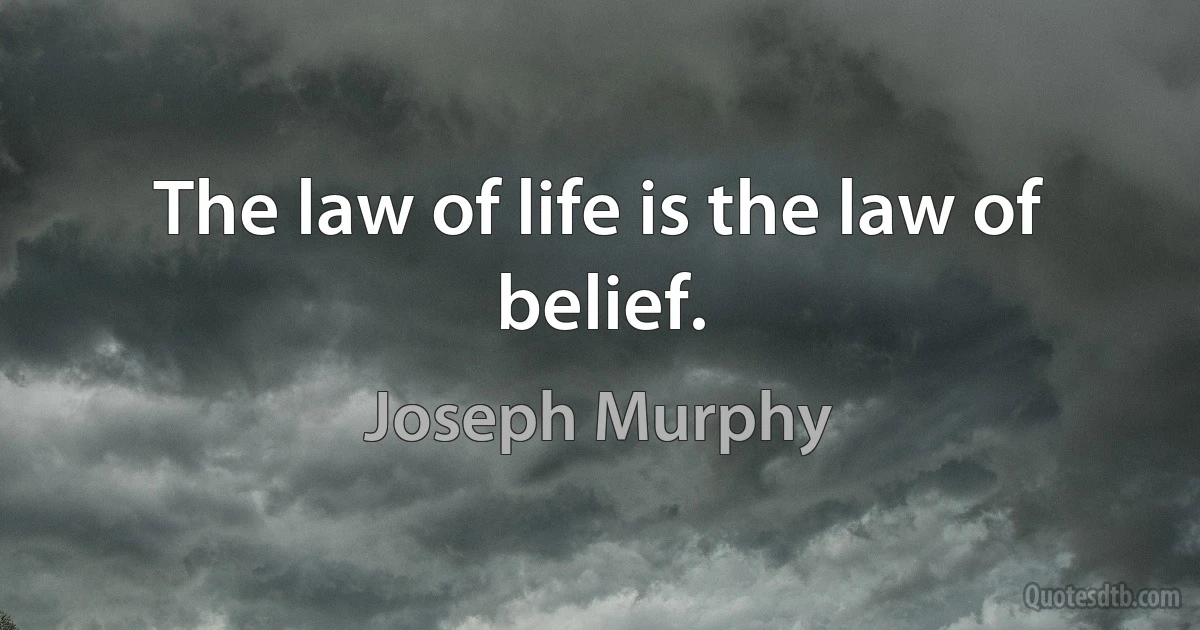 The law of life is the law of belief.

Joseph Murphy

Quotesdtb.com